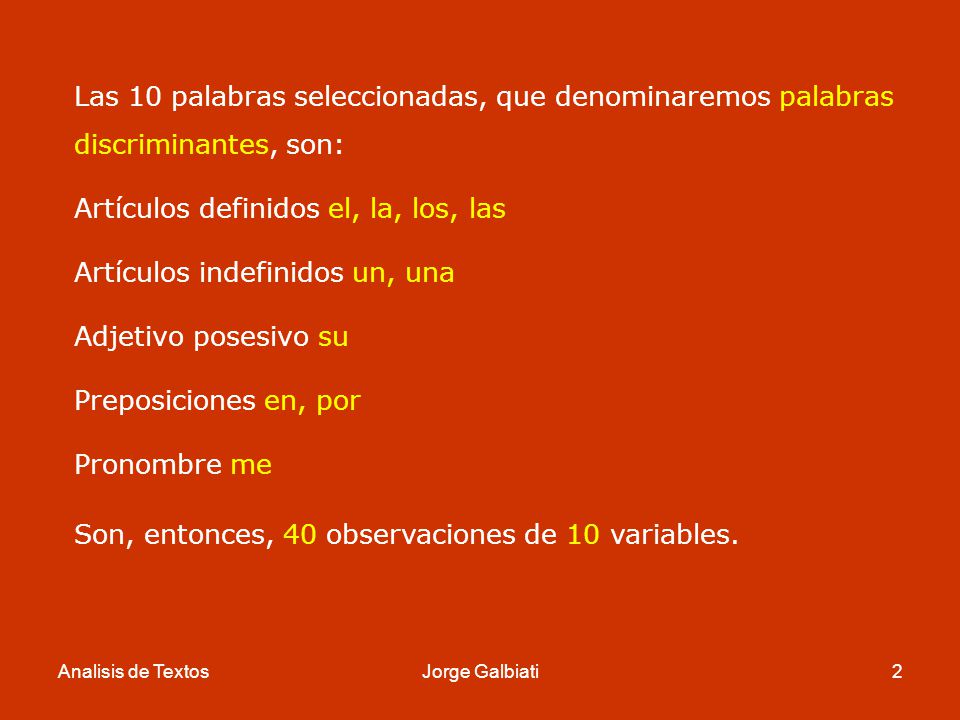 Las 10 palabras seleccionadas, que denominaremos palabras discriminantes, son:

Artículos definidos el, la, los, las

Artículos indefinidos un, una

Adjetivo posesivo su

Preposiciones en, por

Pronombre me

Son, entonces, 40 observaciones de 10 variables.

Analisis de Textos

Jorge Galbiati

2